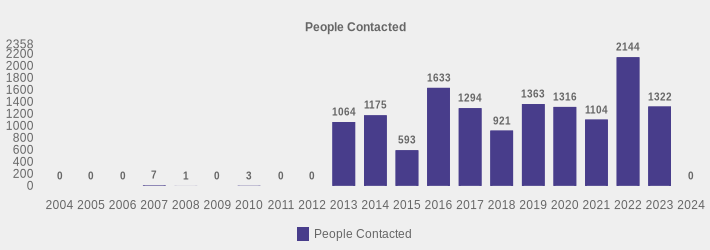 People Contacted

2358
2200
2000
1800
1600
1400
1200
1000
800
600
400
200
0

0 0 0 7 1 0 3 0 0 1064 1175 593 1633 1294 921 1363 1316 1104 2144 1322 0

2004 2005 2006 2007 2008 2009 2010 2011 2012 2013 2014 2015 2016 2017 2018 2019 2020 2021 2022 2023 2024

People Contacted